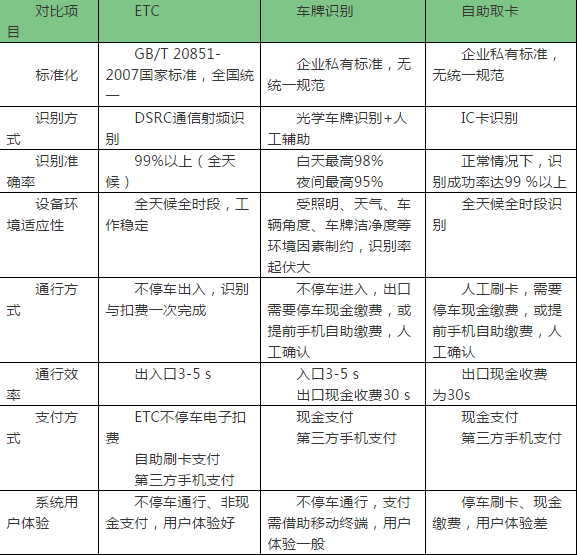 | 对比项目 | ETC | 车牌识别 | 自助取卡 |
|---|---|---|---|
| 标准化 | GB/T 20851-2007国家标准，全国统一 | 企业私有标准，无统一规范 | 企业私有标准，无统一规范 |
| 识别方式 | DSRC通信射频识别 | 光学车牌识别+人工辅助 | IC卡识别 |
| 识别准确率 | 99%以上（全天候） | 白天最高98% 夜间最高95% | 正常情况下，识别成功率达99 %以上 |
| 设备环境适应性 | 全天候全时段，工作稳定 | 受照明、天气、车辆角度、车牌洁净度等环境因素制约，识别率起伏大 | 全天候全时段识别 |
| 通行方式 | 不停车出入，识别与扣费一次完成 | 不停车进入，出口需要停车现金缴费，或提前手机自助缴费，人工确认 | 人工刷卡，需要停车现金缴费，或提前手机自助缴费，人工确认 |
| 通行效率 | 出入口3-5 s | 入口3-5 s 出口现金收费30 s | 出口现金收费为30s |
| 支付方式 | ETC不停车电子扣费 自助刷卡支付 第三方手机支付 | 现金支付 第三方手机支付 | 现金支付 第三方手机支付 |
| 系统用户体验 | 不停车通行、非现金支付，用户体验好 | 不停车通行，支付需借助移动终端，用户体验一般 | 停车刷卡、现金缴费，用户体验差 |